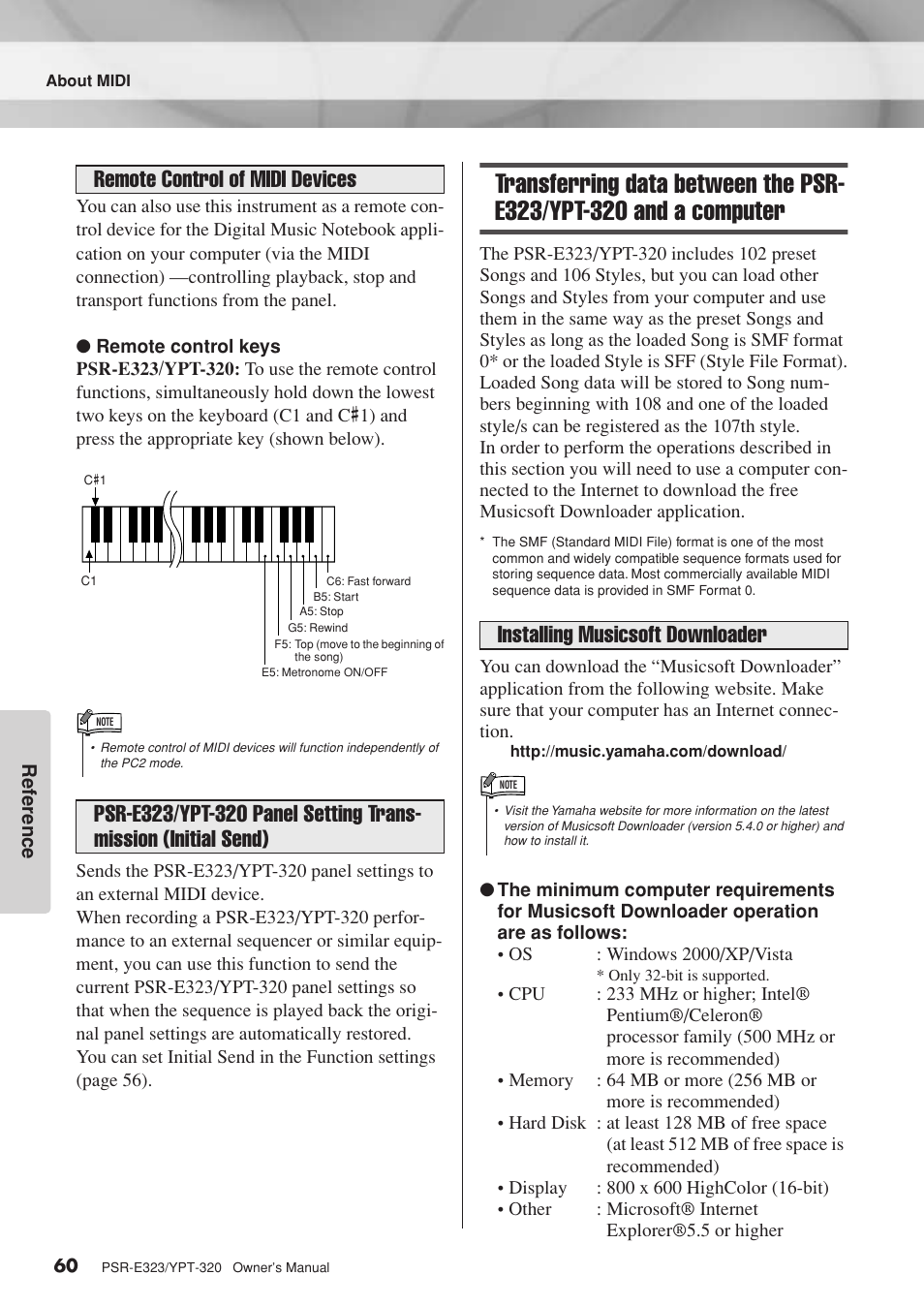 About MIDI

Remote Control of MIDI Devices

You can also use this instrument as a remote control device for the Digital Music Notebook application on your computer (via the MIDI connection) —controlling playback, stop and transport functions from the panel.

● Remote control keys

PSR-E323/YPT-320: To use the remote control functions, simultaneously hold down the lowest two keys on the keyboard (C1 and C♯1) and press the appropriate key (shown below).

C#1

C1

C6: Fast forward
B5: Start
A5: Stop
G5: Rewind
F5: Top (move to the beginning of the song)
E5: Metronome ON/OFF

NOTE

• Remote control of MIDI devices will function independently of the PC2 mode.

PSR-E323/YPT-320 Panel Setting Transmission (Initial Send)

Sends the PSR-E323/YPT-320 panel settings to an external MIDI device.
When recording a PSR-E323/YPT-320 performance to an external sequencer or similar equipment, you can use this function to send the current PSR-E323/YPT-320 panel settings so that when the sequence is played back the original panel settings are automatically restored.
You can set Initial Send in the Function settings (page 56).

Transferring data between the PSR-E323/YPT-320 and a computer

The PSR-E323/YPT-320 includes 102 preset Songs and 106 Styles, but you can load other Songs and Styles from your computer and use them in the same way as the preset Songs and Styles as long as the loaded Song is SMF format 0* or the loaded Style is SFF (Style File Format). Loaded Song data will be stored to Song numbers beginning with 108 and one of the loaded style/s can be registered as the 107th style.
In order to perform the operations described in this section you will need to use a computer connected to the Internet to download the free Musicsoft Downloader application.

* The SMF (Standard MIDI File) format is one of the most common and widely compatible sequence formats used for storing sequence data. Most commercially available MIDI sequence data is provided in SMF Format 0.

Installing Musicsoft Downloader

You can download the “Musicsoft Downloader” application from the following website. Make sure that your computer has an Internet connection.
http://music.yamaha.com/download/

NOTE

• Visit the Yamaha website for more information on the latest version of Musicsoft Downloader (version 5.4.0 or higher) and how to install it.

● The minimum computer requirements for Musicsoft Downloader operation are as follows:

• OS : Windows 2000/XP/Vista
* Only 32-bit is supported.
• CPU : 233 MHz or higher; Intel® Pentium®/Celeron® processor family (500 MHz or more is recommended)
• Memory : 64 MB or more (256 MB or more is recommended)
• Hard Disk : at least 128 MB of free space (at least 512 MB of free space is recommended)
• Display : 800 x 600 HighColor (16-bit)
• Other : Microsoft® Internet Explorer®5.5 or higher

Reference

60 PSR-E323/YPT-320 Owner’s Manual